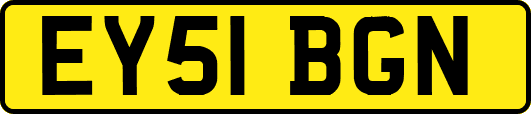 EY51 BGN